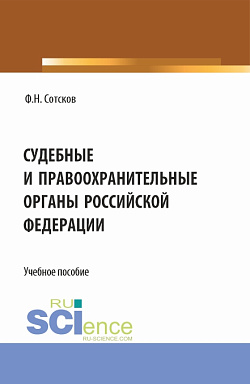 Ф.Н. Сотсков

СУДЕБНЫЕ И ПРАВООХРАНИТЕЛЬНЫЕ ОРГАНЫ РОССИЙСКОЙ ФЕДЕРАЦИИ

Учебное пособие

RU SCIence
RU-SCIENCE.COM